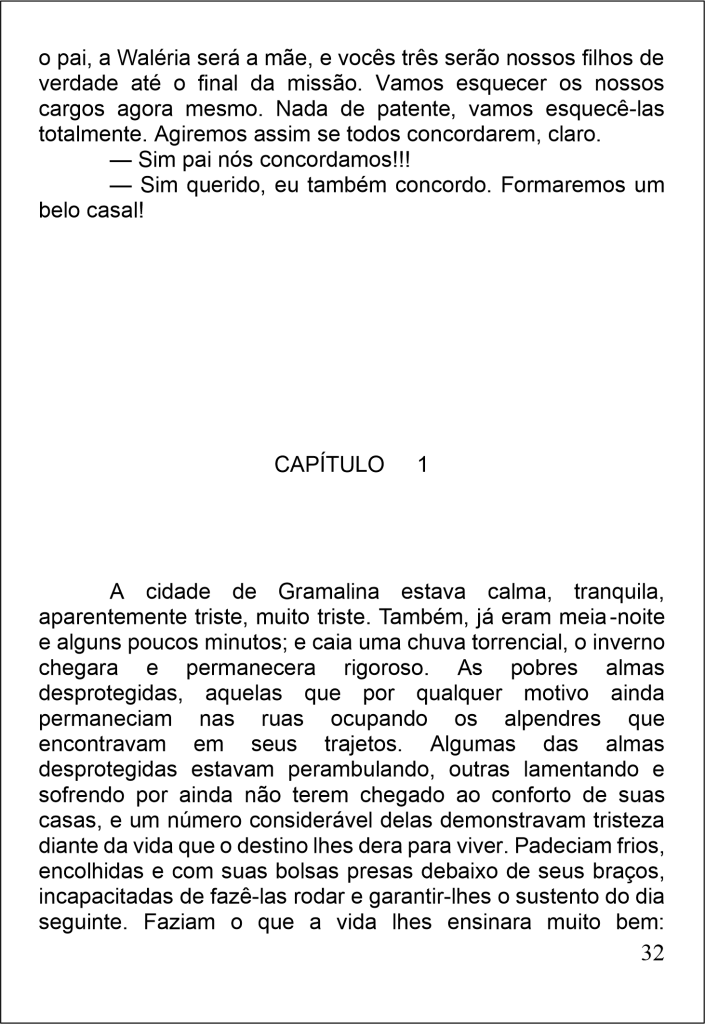 o pai, a Waléria será a mãe, e vocês três serão nossos filhos de verdade até o final da missão. Vamos esquecer os nossos cargos agora mesmo. Nada de patente, vamos esquecê-las totalmente. Agiremos assim se todos concordarem, claro.

— Sim pai nós concordamos!!!

— Sim querido, eu também concordo. Formaremos um belo casal!

CAPÍTULO 1

A cidade de Gramalina estava calma, tranquila, aparentemente triste, muito triste. Também, já eram meia-noite e alguns poucos minutos; e caia uma chuva torrencial, o inverno chegara e permanecera rigoroso. As pobres almas desprotegidas, aquelas que por qualquer motivo ainda permaneciam nas ruas ocupando os alpendres que encontravam em seus trajetos. Algumas das almas desprotegidas estavam perambulando, outras lamentando e sofrendo por ainda não terem chegado ao conforto de suas casas, e um número considerável delas demonstravam tristeza diante da vida que o destino lhes dera para viver. Padeciam frios, encolhidas e com suas bolsas presas debaixo de seus braços, incapacitadas de fazê-las rodar e garantir-lhes o sustento do dia seguinte. Faziam o que a vida lhes ensinara muito bem:

32